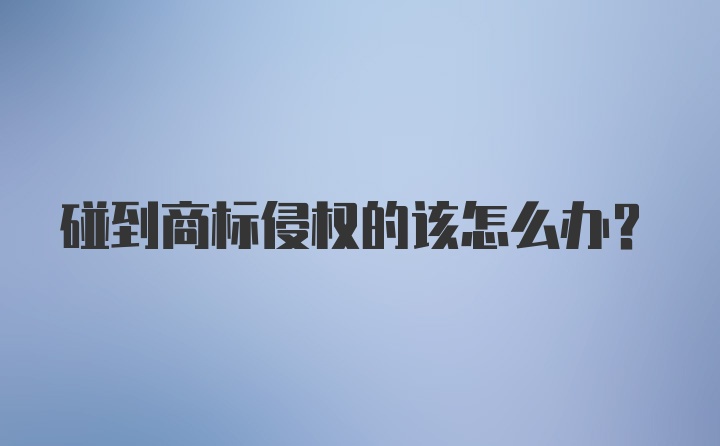 碰到商标侵权的该怎么办？